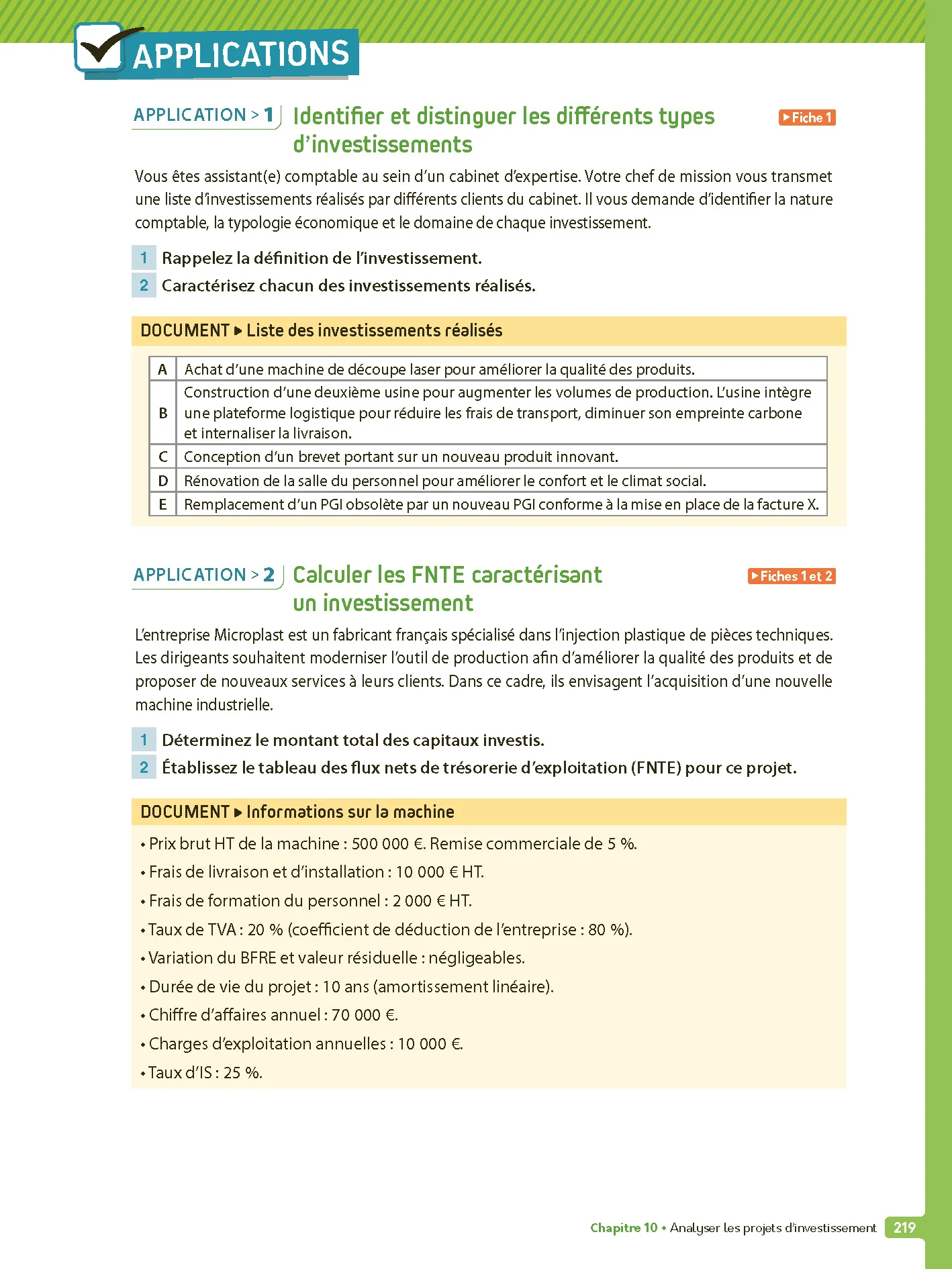 APPLICATIONS

APPLICATION > 1 Identifier et distinguer les différents types d'investissements

▶ Fiche 1

Vous êtes assistant(e) comptable au sein d'un cabinet d'expertise. Votre chef de mission vous transmet une liste d'investissements réalisés par différents clients du cabinet. Il vous demande d'identifier la nature comptable, la typologie économique et le domaine de chaque investissement.

1 Rappelez la définition de l'investissement.

2 Caractérisez chacun des investissements réalisés.

DOCUMENT ▶ Liste des investissements réalisés

| A | Achat d'une machine de découpe laser pour améliorer la qualité des produits. |
|---|---|
| B | Construction d'une deuxième usine pour augmenter les volumes de production. L'usine intègre une plateforme logistique pour réduire les frais de transport, diminuer son empreinte carbone et internaliser la livraison. |
| C | Conception d'un brevet portant sur un nouveau produit innovant. |
| D | Rénovation de la salle du personnel pour améliorer le confort et le climat social. |
| E | Remplacement d'un PGI obsolète par un nouveau PGI conforme à la mise en place de la facture X. |

APPLICATION > 2 Calculer les FNTE caractérisant un investissement

▶ Fiches 1 et 2

L'entreprise Microplast est un fabricant français spécialisé dans l'injection plastique de pièces techniques. Les dirigeants souhaitent moderniser l'outil de production afin d'améliorer la qualité des produits et de proposer de nouveaux services à leurs clients. Dans ce cadre, ils envisagent l'acquisition d'une nouvelle machine industrielle.

1 Déterminez le montant total des capitaux investis.

2 Établissez le tableau des flux nets de trésorerie d'exploitation (FNTE) pour ce projet.

DOCUMENT ▶ Informations sur la machine

• Prix brut HT de la machine : 500 000 €. Remise commerciale de 5 %.
• Frais de livraison et d'installation : 10 000 € HT.
• Frais de formation du personnel : 2 000 € HT.
• Taux de TVA : 20 % (coefficient de déduction de l'entreprise : 80 %).
• Variation du BFRE et valeur résiduelle : négligeables.
• Durée de vie du projet : 10 ans (amortissement linéaire).
• Chiffre d'affaires annuel : 70 000 €.
• Charges d'exploitation annuelles : 10 000 €.
• Taux d'IS : 25 %.

Chapitre 10 • Analyser les projets d'investissement 219